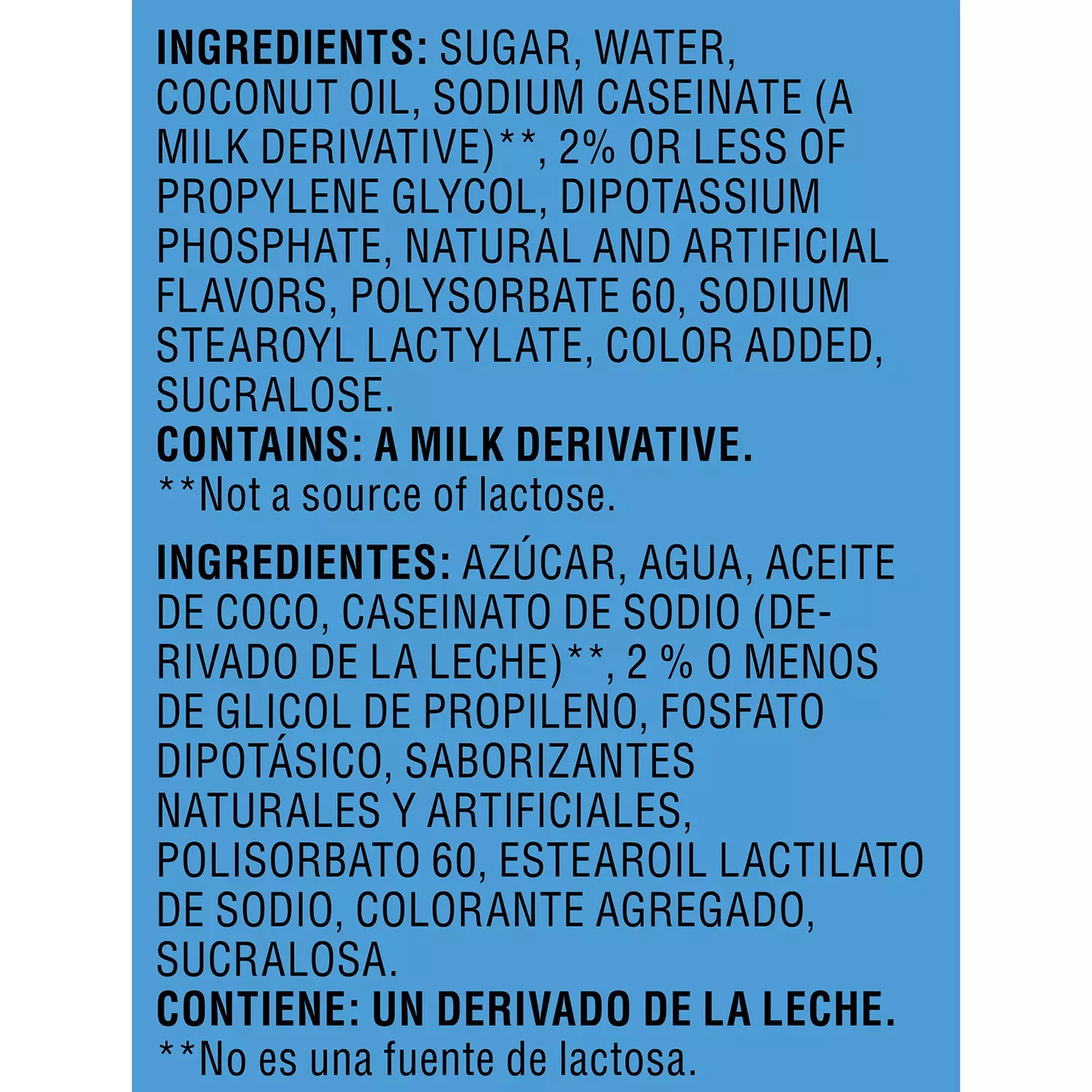 INGREDIENTS: SUGAR, WATER, COCONUT OIL, SODIUM CASEINATE (A MILK DERIVATIVE)**, 2% OR LESS OF PROPYLENE GLYCOL, DIPOTASSIUM PHOSPHATE, NATURAL AND ARTIFICIAL FLAVORS, POLYSORBATE 60, SODIUM STEAROYL LACTYLATE, COLOR ADDED, SUCRALOSE.
CONTAINS: A MILK DERIVATIVE.
**Not a source of lactose.

INGREDIENTES: AZÚCAR, AGUA, ACEITE DE COCO, CASEINATO DE SODIO (DERIVADO DE LA LECHE)**, 2 % O MENOS DE GLICOL DE PROPILENO, FOSFATO DIPOTÁSICO, SABORIZANTES NATURALES Y ARTIFICIALES, POLISORBATO 60, ESTEAROIL LACTILATO DE SODIO, COLORANTE AGREGADO, SUCRALOSA.
CONTIENE: UN DERIVADO DE LA LECHE.
**No es una fuente de lactosa.